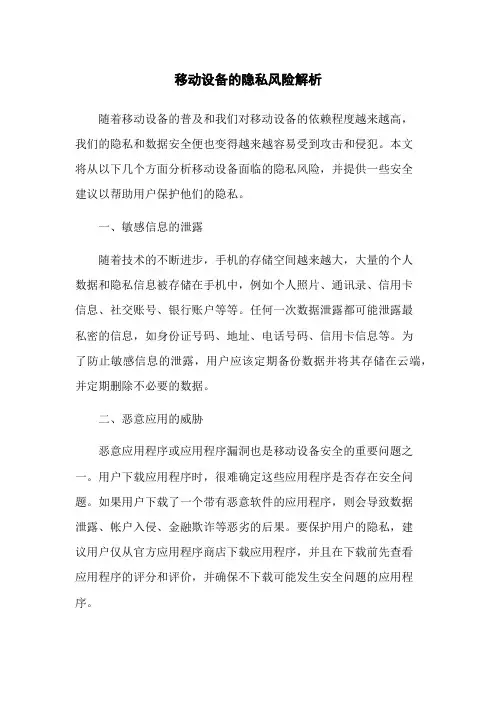 移动设备的隐私风险解析

随着移动设备的普及和我们对移动设备的依赖程度越来越高，我们的隐私和数据安全便也变得越来越容易受到攻击和侵犯。本文将从以下几个方面分析移动设备面临的隐私风险，并提供一些安全建议以帮助用户保护他们的隐私。

一、敏感信息的泄露

随着技术的不断进步，手机的存储空间越来越大，大量的个人数据和隐私信息被存储在手机中，例如个人照片、通讯录、信用卡信息、社交账号、银行账户等等。任何一次数据泄露都可能泄露最私密的信息，如身份证号码、地址、电话号码、信用卡信息等。为了防止敏感信息的泄露，用户应该定期备份数据并将其存储在云端，并定期删除不必要的数据。

二、恶意应用的威胁

恶意应用程序或应用程序漏洞也是移动设备安全的重要问题之一。用户下载应用程序时，很难确定这些应用程序是否存在安全问题。如果用户下载了一个带有恶意软件的应用程序，则会导致数据泄露、帐户入侵、金融欺诈等恶劣的后果。要保护用户的隐私，建议用户仅从官方应用程序商店下载应用程序，并且在下载前先查看应用程序的评分和评价，并确保不下载可能发生安全问题的应用程序。